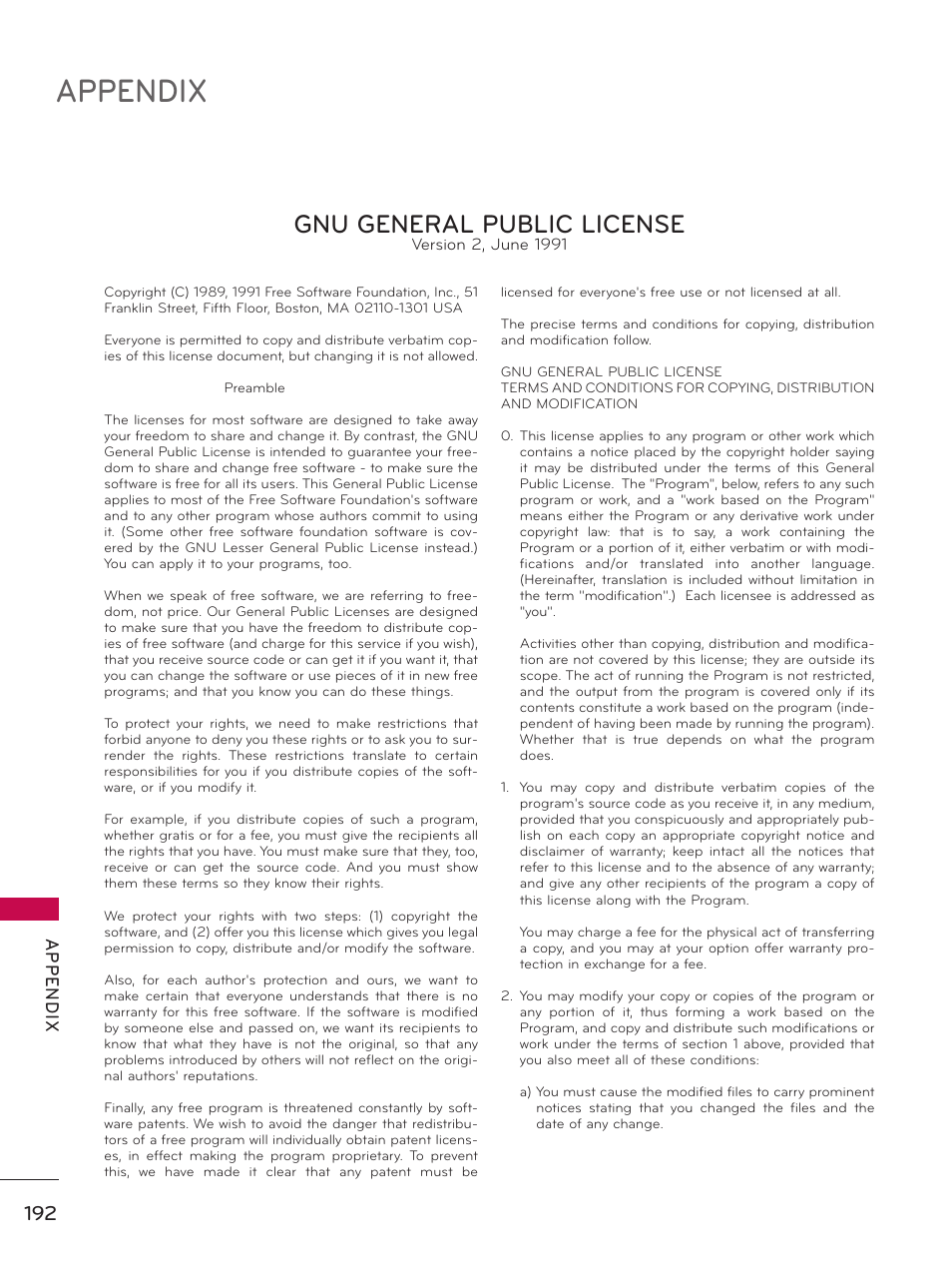 APPENDIX

GNU GENERAL PUBLIC LICENSE
Version 2, June 1991

Copyright (C) 1989, 1991 Free Software Foundation, Inc., 51 Franklin Street, Fifth Floor, Boston, MA 02110-1301 USA

Everyone is permitted to copy and distribute verbatim copies of this license document, but changing it is not allowed.

Preamble

The licenses for most software are designed to take away your freedom to share and change it. By contrast, the GNU General Public License is intended to guarantee your freedom to share and change free software - to make sure the software is free for all its users. This General Public License applies to most of the Free Software Foundation's software and to any other program whose authors commit to using it. (Some other free software foundation software is covered by the GNU Lesser General Public License instead.) You can apply it to your programs, too.

When we speak of free software, we are referring to freedom, not price. Our General Public Licenses are designed to make sure that you have the freedom to distribute copies of free software (and charge for this service if you wish), that you receive source code or can get it if you want it, that you can change the software or use pieces of it in new free programs; and that you know you can do these things.

To protect your rights, we need to make restrictions that forbid anyone to deny you these rights or to ask you to surrender the rights. These restrictions translate to certain responsibilities for you if you distribute copies of the software, or if you modify it.

For example, if you distribute copies of such a program, whether gratis or for a fee, you must give the recipients all the rights that you have. You must make sure that they, too, receive or can get the source code. And you must show them these terms so they know their rights.

We protect your rights with two steps: (1) copyright the software, and (2) offer you this license which gives you legal permission to copy, distribute and/or modify the software.

Also, for each author's protection and ours, we want to make certain that everyone understands that there is no warranty for this free software. If the software is modified by someone else and passed on, we want its recipients to know that what they have is not the original, so that any problems introduced by others will not reflect on the original authors' reputations.

Finally, any free program is threatened constantly by software patents. We wish to avoid the danger that redistributors of a free program will individually obtain patent licenses, in effect making the program proprietary. To prevent this, we have made it clear that any patent must be licensed for everyone's free use or not licensed at all.

The precise terms and conditions for copying, distribution and modification follow.

GNU GENERAL PUBLIC LICENSE
TERMS AND CONDITIONS FOR COPYING, DISTRIBUTION AND MODIFICATION

0. This license applies to any program or other work which contains a notice placed by the copyright holder saying it may be distributed under the terms of this General Public License. The "Program", below, refers to any such program or work, and a "work based on the Program" means either the Program or any derivative work under copyright law: that is to say, a work containing the Program or a portion of it, either verbatim or with modifications and/or translated into another language. (Hereinafter, translation is included without limitation in the term "modification".) Each licensee is addressed as "you".

Activities other than copying, distribution and modification are not covered by this license; they are outside its scope. The act of running the Program is not restricted, and the output from the program is covered only if its contents constitute a work based on the program (independent of having been made by running the program). Whether that is true depends on what the program does.

1. You may copy and distribute verbatim copies of the program's source code as you receive it, in any medium, provided that you conspicuously and appropriately publish on each copy an appropriate copyright notice and disclaimer of warranty; keep intact all the notices that refer to this license and to the absence of any warranty; and give any other recipients of the program a copy of this license along with the Program.

You may charge a fee for the physical act of transferring a copy, and you may at your option offer warranty protection in exchange for a fee.

2. You may modify your copy or copies of the program or any portion of it, thus forming a work based on the Program, and copy and distribute such modifications or work under the terms of section 1 above, provided that you also meet all of these conditions:

a) You must cause the modified files to carry prominent notices stating that you changed the files and the date of any change.

APPENDIX

192